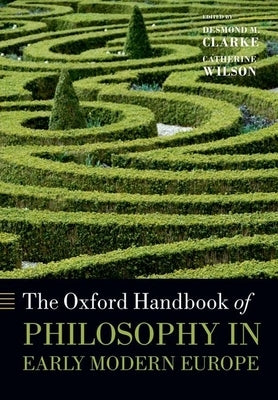 EDITED BY
DESMOND M. CLARKE
CATHERINE WILSON

The Oxford Handbook of
PHILOSOPHY IN EARLY MODERN EUROPE